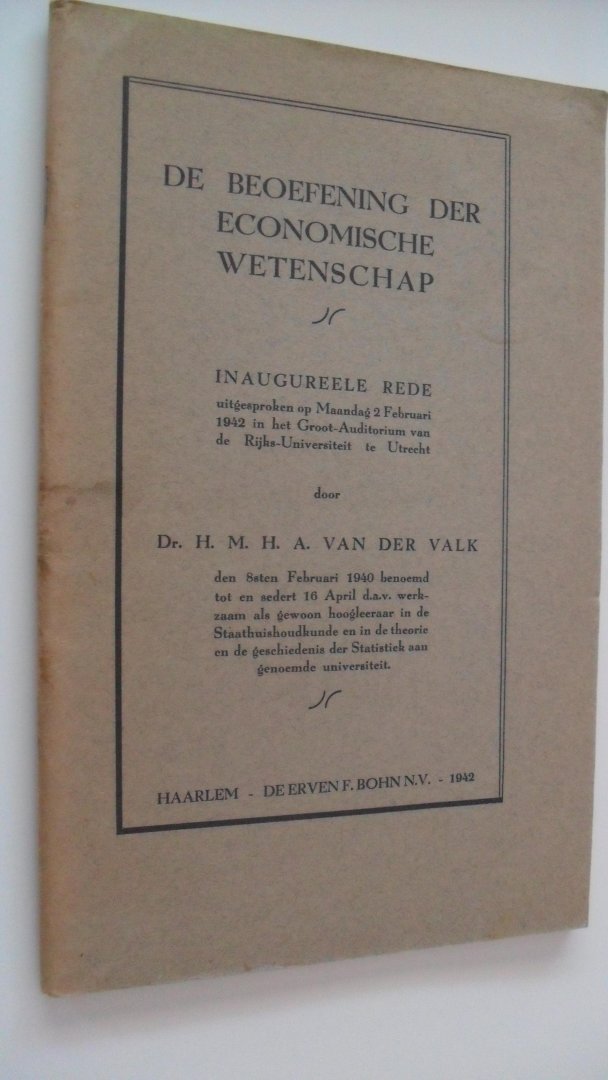 DE BEOEFENING DER ECONOMISCHE WETENSCHAP

INAUGUREELE REDE
uitgesproken op Maandag 2 Februari 1942 in het Groot-Auditorium van de Rijks-Universiteit te Utrecht

door

Dr. H. M. H. A. VAN DER VALK

den 8sten Februari 1940 benoemd tot en sedert 16 April d.a.v. werkzaam als gewoon hoogleeraar in de Staathuishoudkunde en in de theorie en de geschiedenis der Statistiek aan genoemde universiteit.

HAARLEM - DE ERVEN F. BOHN N.V. - 1942